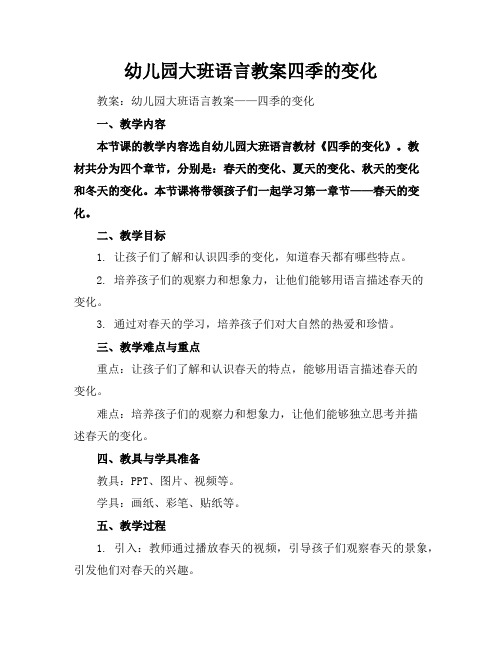 幼儿园大班语言教案四季的变化

教案：幼儿园大班语言教案——四季的变化

一、教学内容

本节课的教学内容选自幼儿园大班语言教材《四季的变化》。教材共分为四个章节，分别是：春天的变化、夏天的变化、秋天的变化和冬天的变化。本节课将带领孩子们一起学习第一章节——春天的变化。

二、教学目标

1. 让孩子们了解和认识四季的变化，知道春天都有哪些特点。

2. 培养孩子们的观察力和想象力，让他们能够用语言描述春天的变化。

3. 通过对春天的学习，培养孩子们对大自然的热爱和珍惜。

三、教学难点与重点

重点：让孩子们了解和认识春天的特点，能够用语言描述春天的变化。

难点：培养孩子们的观察力和想象力，让他们能够独立思考并描述春天的变化。

四、教具与学具准备

教具：PPT、图片、视频等。

学具：画纸、彩笔、贴纸等。

五、教学过程

1. 引入：教师通过播放春天的视频，引导孩子们观察春天的景象，引发他们对春天的兴趣。